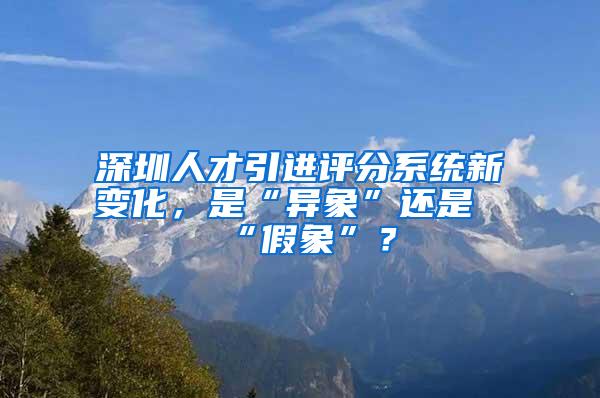 深圳人才引进评分系统新变化，是“异象”还是“假象”？